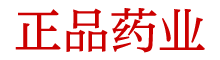 正品药业